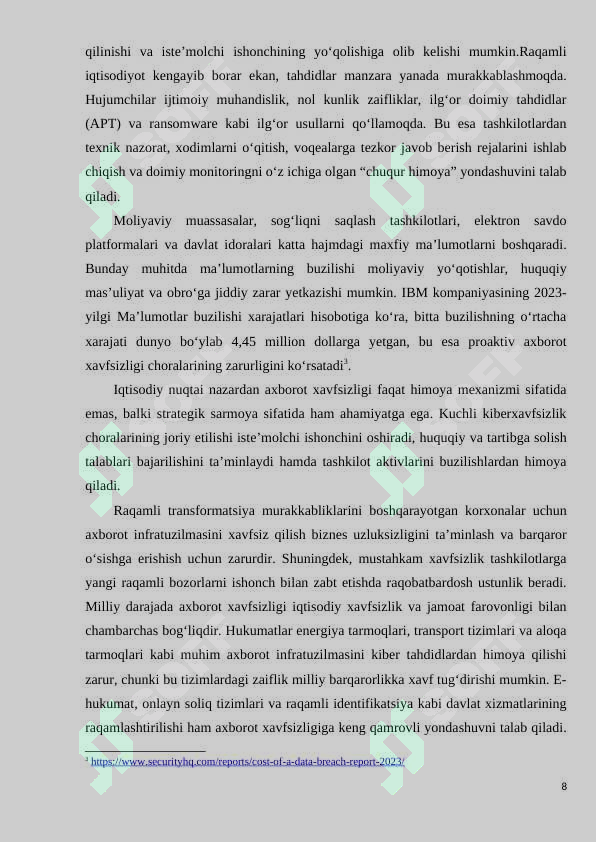 qilinishi va iste’molchi ishonchining yo‘qolishiga olib kelishi mumkin.Raqamli iqtisodiyot kengayib borar ekan, tahdidlar manzara yanada murakkablashmoqda. Hujumchilar ijtimoiy muhandislik, nol kunlik zaifliklar, ilg‘or doimiy tahdidlar (APT) va ransomware kabi ilg‘or usullarni qo‘llamoqda. Bu esa tashkilotlardan texnik nazorat, xodimlarni o‘qitish, voqealarga tezkor javob berish rejalarini ishlab chiqish va doimiy monitoringni o‘z ichiga olgan “chuqur himoya” yondashuvini talab qiladi.

Moliyaviy muassasalar, sog‘liqni saqlash tashkilotlari, elektron savdo platformalari va davlat idoralari katta hajmdagi maxfiy ma’lumotlarni boshqaradi. Bunday muhitda ma’lumotlarning buzilishi moliyaviy yo‘qotishlar, huquqiy mas’uliyat va obro‘ga jiddiy zarar yetkazishi mumkin. IBM kompaniyasining 2023-yilgi Ma’lumotlar buzilishi xarajatlari hisobotiga ko‘ra, bitta buzilishning o‘rtacha xarajati dunyo bo‘ylab 4,45 million dollarga yetgan, bu esa proaktiv axborot xavfsizligi choralarining zarurligini ko‘rsatadi$^3$.

Iqtisodiy nuqtai nazardan axborot xavfsizligi faqat himoya mexanizmi sifatida emas, balki strategik sarmoya sifatida ham ahamiyatga ega. Kuchli kiberxavfsizlik choralarining joriy etilishi iste’molchi ishonchini oshiradi, huquqiy va tartibga solish talablari bajarilishini ta’minlaydi hamda tashkilot aktivlarini buzilishlardan himoya qiladi.

Raqamli transformatsiya murakkabliklarini boshqarayotgan korxonalar uchun axborot infratuzilmasini xavfsiz qilish biznes uzluksizligini ta’minlash va barqaror o‘sishga erishish uchun zarurdir. Shuningdek, mustahkam xavfsizlik tashkilotlarga yangi raqamli bozorlarni ishonch bilan zabt etishda raqobatbardosh ustunlik beradi. Milliy darajada axborot xavfsizligi iqtisodiy xavfsizlik va jamoat farovonligi bilan chambarchas bog‘liqdir. Hukumatlar energiya tarmoqlari, transport tizimlari va aloqa tarmoqlari kabi muhim axborot infratuzilmasini kiber tahdidlardan himoya qilishi zarur, chunki bu tizimlardagi zaiflik milliy barqarorlikka xavf tug‘dirishi mumkin. E-hukumat, onlayn soliq tizimlari va raqamli identifikatsiya kabi davlat xizmatlarining raqamlashtirilishi ham axborot xavfsizligiga keng qamrovli yondashuvni talab qiladi.

$^3$ https://www.securityhq.com/reports/cost-of-a-data-breach-report-2023/

8